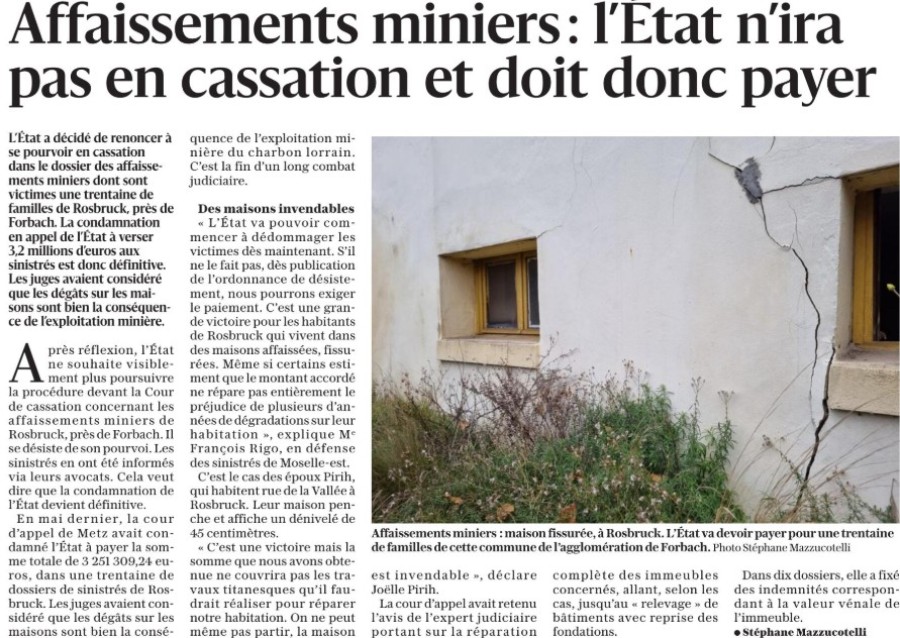 Affaissements miniers : l'État n'ira pas en cassation et doit donc payer

L'État a décidé de renoncer à se pourvoir en cassation dans le dossier des affaissements miniers dont sont victimes une trentaine de familles de Rosbruck, près de Forbach. La condamnation en appel de l'État à verser 3,2 millions d'euros aux sinistrés est donc définitive. Les juges avaient considéré que les dégâts sur les maisons sont bien la conséquence de l'exploitation minière.

Après réflexion, l'État ne souhaite visiblement plus poursuivre la procédure devant la Cour de cassation concernant les affaissements miniers de Rosbruck, près de Forbach. Il se désiste de son pourvoi. Les sinistrés en ont été informés via leurs avocats. Cela veut dire que la condamnation de l'État devient définitive.

En mai dernier, la cour d'appel de Metz avait condamné l'État à payer la somme totale de 3 251 309,24 euros, dans une trentaine de dossiers de sinistrés de Rosbruck. Les juges avaient considéré que les dégâts sur les maisons sont bien la conséquence de l'exploitation minière du charbon lorrain. C'est la fin d'un long combat judiciaire.

Des maisons invendables

« L'État va pouvoir commencer à dédommager les victimes dès maintenant. S'il ne le fait pas, dès publication de l'ordonnance de désistement, nous pourrons exiger le paiement. C'est une grande victoire pour les habitants de Rosbruck qui vivent dans des maisons affaissées, fissurées. Même si certains estiment que le montant accordé ne répare pas entièrement le préjudice de plusieurs d'années de dégradations sur leur habitation », explique Me François Rigo, en défense des sinistrés de Moselle-est.

C'est le cas des époux Pirih, qui habitent rue de la Vallée à Rosbruck. Leur maison penche et affiche un dénivelé de 45 centimètres.

« C'est une victoire mais la somme que nous avons obtenue ne couvrira pas les travaux titanesques qu'il faudrait réaliser pour réparer notre habitation. On ne peut même pas partir, la maison est invendable », déclare Joëlle Pirih.

La cour d'appel avait retenu l'avis de l'expert judiciaire portant sur la réparation complète des immeubles concernés, allant, selon les cas, jusqu'au « relevage » de bâtiments avec reprise des fondations.

Dans dix dossiers, elle a fixé des indemnités correspondant à la valeur vénale de l'immeuble.

● Stéphane Mazzucotelli

Affaissements miniers : maison fissurée, à Rosbruck. L'État va devoir payer pour une trentaine de familles de cette commune de l'agglomération de Forbach. Photo Stéphane Mazzucotelli